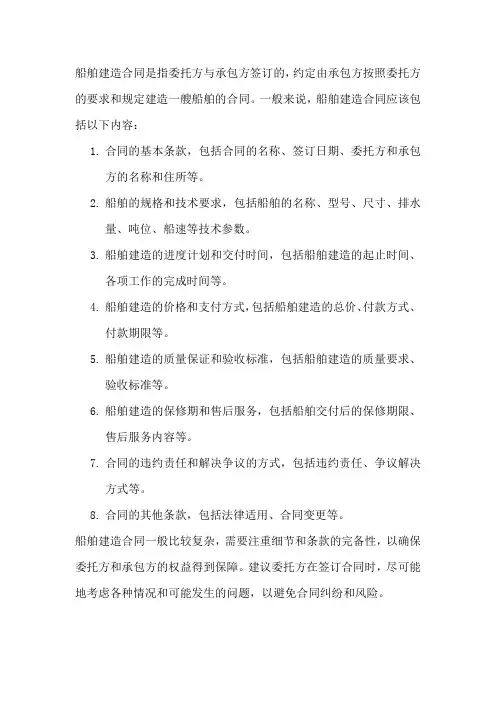 船舶建造合同是指委托方与承包方签订的，约定由承包方按照委托方的要求和规定建造一艘船舶的合同。一般来说，船舶建造合同应该包括以下内容：

1. 合同的基本条款，包括合同的名称、签订日期、委托方和承包方的名称和住所等。

2. 船舶的规格和技术要求，包括船舶的名称、型号、尺寸、排水量、吨位、船速等技术参数。

3. 船舶建造的进度计划和交付时间，包括船舶建造的起止时间、各项工作的完成时间等。

4. 船舶建造的价格和支付方式，包括船舶建造的总价、付款方式、付款期限等。

5. 船舶建造的质量保证和验收标准，包括船舶建造的质量要求、验收标准等。

6. 船舶建造的保修期和售后服务，包括船舶交付后的保修期限、售后服务内容等。

7. 合同的违约责任和解决争议的方式，包括违约责任、争议解决方式等。

8. 合同的其他条款，包括法律适用、合同变更等。

船舶建造合同一般比较复杂，需要注重细节和条款的完备性，以确保委托方和承包方的权益得到保障。建议委托方在签订合同时，尽可能地考虑各种情况和可能发生的问题，以避免合同纠纷和风险。